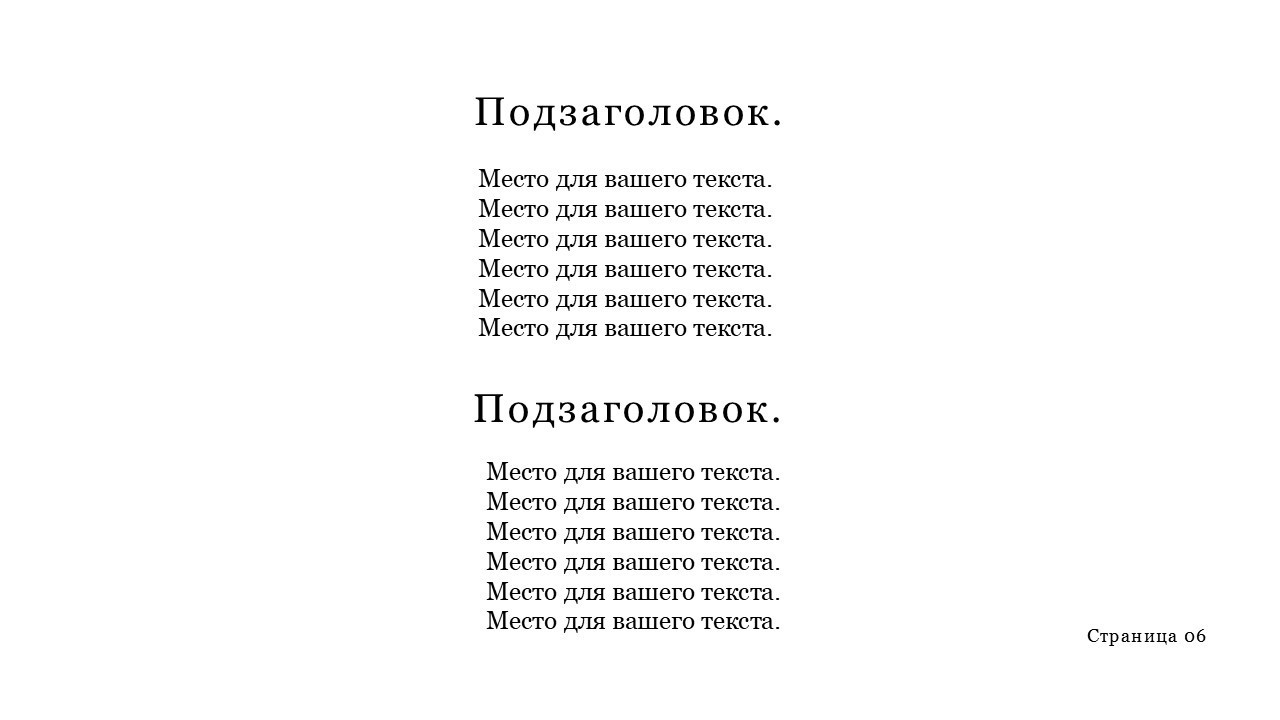 Подзаголовок.

Место для вашего текста. Место для вашего текста. Место для вашего текста. Место для вашего текста. Место для вашего текста. Место для вашего текста.

Подзаголовок.

Место для вашего текста. Место для вашего текста. Место для вашего текста. Место для вашего текста. Место для вашего текста. Место для вашего текста.

Страница 06